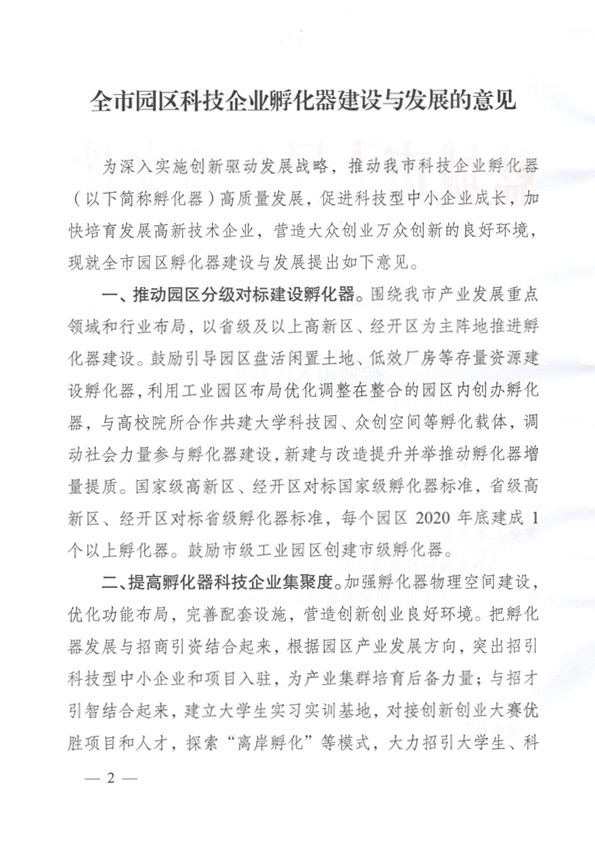 全市园区科技企业孵化器建设与发展的意见

为深入实施创新驱动发展战略，推动我市科技企业孵化器（以下简称孵化器）高质量发展，促进科技型中小企业成长，加快培育发展高新技术企业，营造大众创业万众创新的良好环境，现就全市园区孵化器建设与发展提出如下意见。

一、推动园区分级对标建设孵化器。围绕我市产业发展重点领域和行业布局，以省级及以上高新区、经开区为主阵地推进孵化器建设。鼓励引导园区盘活闲置土地、低效厂房等存量资源建设孵化器，利用工业园区布局优化调整在整合的园区内创办孵化器，与高校院所合作共建大学科技园、众创空间等孵化载体，调动社会力量参与孵化器建设，新建与改造提升并举推动孵化器增量提质。国家级高新区、经开区对标国家级孵化器标准，省级高新区、经开区对标省级孵化器标准，每个园区 2020 年底建成 1 个以上孵化器。鼓励市级工业园区创建市级孵化器。

二、提高孵化器科技企业集聚度。加强孵化器物理空间建设，优化功能布局，完善配套设施，营造创新创业良好环境。把孵化器发展与招商引资结合起来，根据园区产业发展方向，突出招引科技型中小企业和项目入驻，为产业集群培育后备力量；与招才引智结合起来，建立大学生实习实训基地，对接创新创业大赛优胜项目和人才，探索“离岸孵化”等模式，大力招引大学生、科

— 2 —